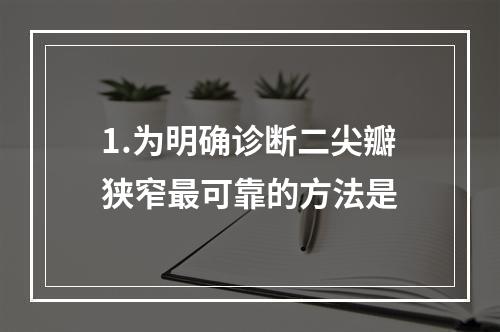 1.为明确诊断二尖瓣狭窄最可靠的方法是